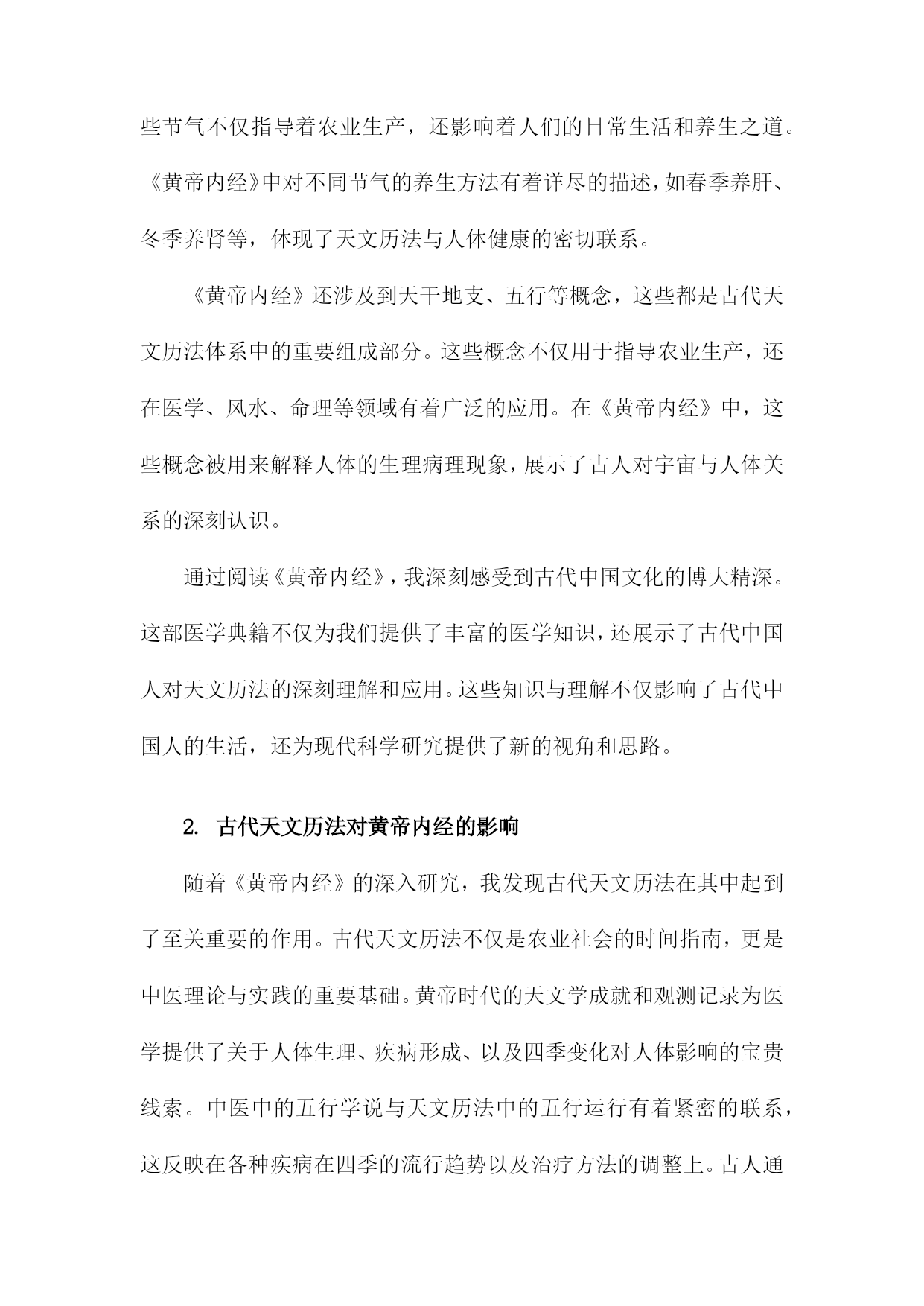 些节气不仅指导着农业生产，还影响着人们的日常生活和养生之道。《黄帝内经》中对不同节气的养生方法有着详尽的描述，如春季养肝、冬季养肾等，体现了天文历法与人体健康的密切联系。

《黄帝内经》还涉及到天干地支、五行等概念，这些都是古代天文历法体系中的重要组成部分。这些概念不仅用于指导农业生产，还在医学、风水、命理等领域有着广泛的应用。在《黄帝内经》中，这些概念被用来解释人体的生理病理现象，展示了古人对宇宙与人体关系的深刻认识。

通过阅读《黄帝内经》，我深刻感受到古代中国文化的博大精深。这部医学典籍不仅为我们提供了丰富的医学知识，还展示了古代中国人对天文历法的深刻理解和应用。这些知识与理解不仅影响了古代中国人的生活，还为现代科学研究提供了新的视角和思路。

2. 古代天文历法对黄帝内经的影响

随着《黄帝内经》的深入研究，我发现古代天文历法在其中起到了至关重要的作用。古代天文历法不仅是农业社会的时间指南，更是中医理论与实践的重要基础。黄帝时代的天文学成就和观测记录为医学提供了关于人体生理、疾病形成、以及四季变化对人体影响的宝贵线索。中医中的五行学说与天文历法中的五行运行有着紧密的联系，这反映在各种疾病在四季的流行趋势以及治疗方法的调整上。古人通